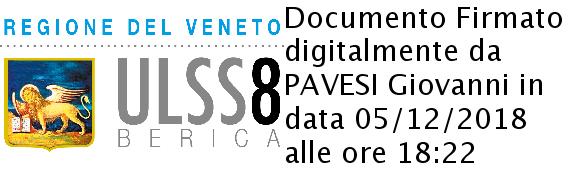 REGIONE DEL VENETO

ULSS8
BERICA

Documento Firmato digitalmente da PAVESI Giovanni in data 05/12/2018 alle ore 18:22